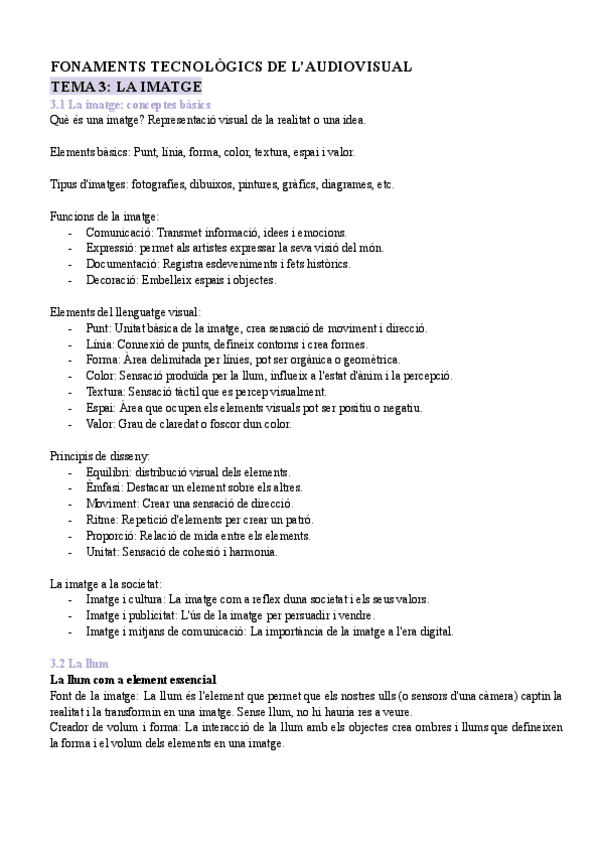 FONAMENTS TECNOLÒGICS DE L'AUDIOVISUAL
TEMA 3: LA IMATGE
3.1 La imatge: conceptes bàsics
Què és una imatge? Representació visual de la realitat o una idea.

Elements bàsics: Punt, línia, forma, color, textura, espai i valor.

Tipus d'imatges: fotografies, dibuixos, pintures, gràfics, diagrames, etc.

Funcions de la imatge:
- Comunicació: Transmet informació, idees i emocions.
- Expressió: permet als artistes expressar la seva visió del món.
- Documentació: Registra esdeveniments i fets històrics.
- Decoració: Embelleix espais i objectes.

Elements del llenguatge visual:
- Punt: Unitat bàsica de la imatge, crea sensació de moviment i direcció.
- Línia: Connexió de punts, defineix contorns i crea formes.
- Forma: Àrea delimitada per línies, pot ser orgànica o geomètrica.
- Color: Sensació produïda per la llum, influeix a l'estat d'ànim i la percepció.
- Textura: Sensació tàctil que es percep visualment.
- Espai: Àrea que ocupen els elements visuals pot ser positiu o negatiu.
- Valor: Grau de claredat o foscor dun color.

Principis de disseny:
- Equilibri: distribució visual dels elements.
- Èmfasi: Destacar un element sobre els altres.
- Moviment: Crear una sensació de direcció.
- Ritme: Repetició d'elements per crear un patró.
- Proporció: Relació de mida entre els elements.
- Unitat: Sensació de cohesió i harmonia.

La imatge a la societat:
- Imatge i cultura: La imatge com a reflex duna societat i els seus valors.
- Imatge i publicitat: L'ús de la imatge per persuadir i vendre.
- Imatge i mitjans de comunicació: La importància de la imatge a l'era digital.

3.2 La llum
La llum com a element essencial
Font de la imatge: La llum és l'element que permet que els nostres ulls (o sensors d'una càmera) captin la realitat i la transformin en una imatge. Sense llum, no hi hauria res a veure.
Creador de volum i forma: La interacció de la llum amb els objectes crea ombres i llums que defineixen la forma i el volum dels elements en una imatge.